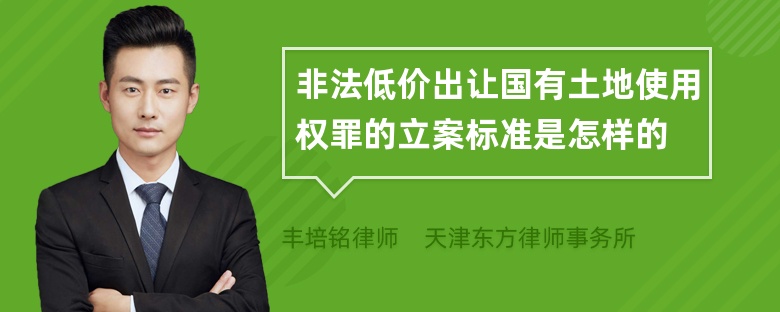 非法低价出让国有土地使用权罪的立案标准是怎样的

丰培铭律师　天津东方律师事务所